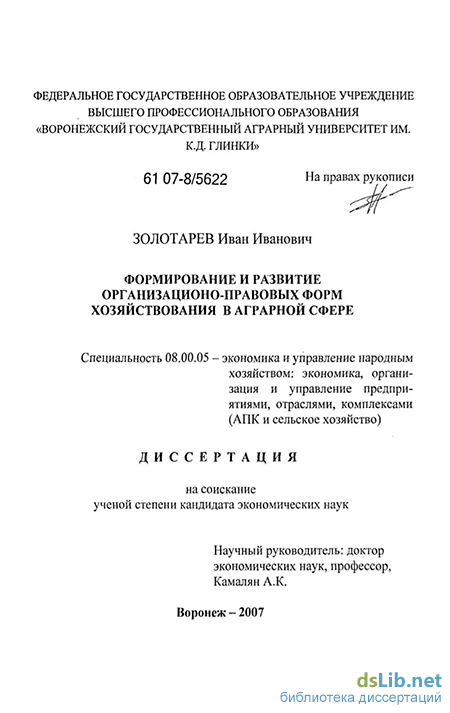 ФЕДЕРАЛЬНОЕ ГОСУДАРСТВЕННОЕ ОБРАЗОВАТЕЛЬНОЕ УЧРЕЖДЕНИЕ ВЫСШЕГО ПРОФЕССИОНАЛЬНОГО ОБРАЗОВАНИЯ «ВОРОНЕЖСКИЙ ГОСУДАРСТВЕННЫЙ АГРАРНЫЙ УНИВЕРСИТЕТ ИМ. К.Д. ГЛИНКИ»

61 07-8/5622

На правах рукописи

ЗОЛОТАРЕВ Иван Иванович

ФОРМИРОВАНИЕ И РАЗВИТИЕ ОРГАНИЗАЦИОНО-ПРАВОВЫХ ФОРМ ХОЗЯЙСТВОВАНИЯ В АГРАРНОЙ СФЕРЕ

Специальность 08.00.05 – экономика и управление народным хозяйством: экономика, организация и управление предприятиями, отраслями, комплексами (АПК и сельское хозяйство)

ДИССЕРТАЦИЯ

на соискание ученой степени кандидата экономических наук

Научный руководитель: доктор экономических наук, профессор, Камалян А.К.

Воронеж – 2007

dsLib.net
библиотека диссертаций